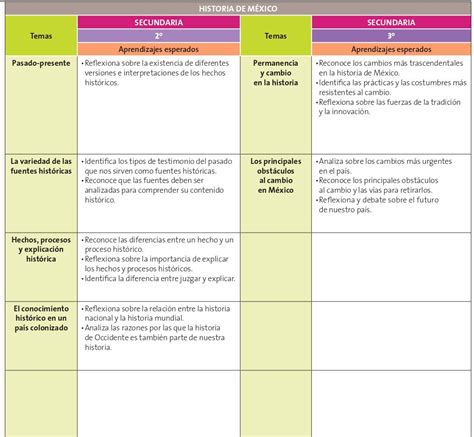 HISTORIA DE MÉXICO

| Temas | SECUNDARIA 2º Aprendizajes esperados | Temas | SECUNDARIA 3º Aprendizajes esperados |
|---|---|---|---|
| Pasado-presente | • Reflexiona sobre la existencia de diferentes versiones e interpretaciones de los hechos históricos. | Permanencia y cambio en la historia | • Reconoce los cambios más trascendentales en la historia de México. • Identifica las prácticas y las costumbres más resistentes al cambio. • Reflexiona sobre las fuerzas de la tradición y la innovación. |
| La variedad de las fuentes históricas | • Identifica los tipos de testimonio del pasado que nos sirven como fuentes históricas. • Reconoce que las fuentes deben ser analizadas para comprender su contenido histórico. | Los principales obstáculos al cambio en México | • Analiza sobre los cambios más urgentes en el país. • Reconoce los principales obstáculos al cambio y las vías para retirarlos. • Reflexiona y debate sobre el futuro de nuestro país. |
| Hechos, procesos y explicación histórica | • Reconoce las diferencias entre un hecho y un proceso histórico. • Reflexiona sobre la importancia de explicar los hechos y procesos históricos. • Identifica la diferencia entre juzgar y explicar. | | |
| El conocimiento histórico en un país colonizado | • Reflexiona sobre la relación entre la historia nacional y la historia mundial. • Analiza las razones por las que la historia de Occidente es también parte de nuestra historia. | | |
| | | | |